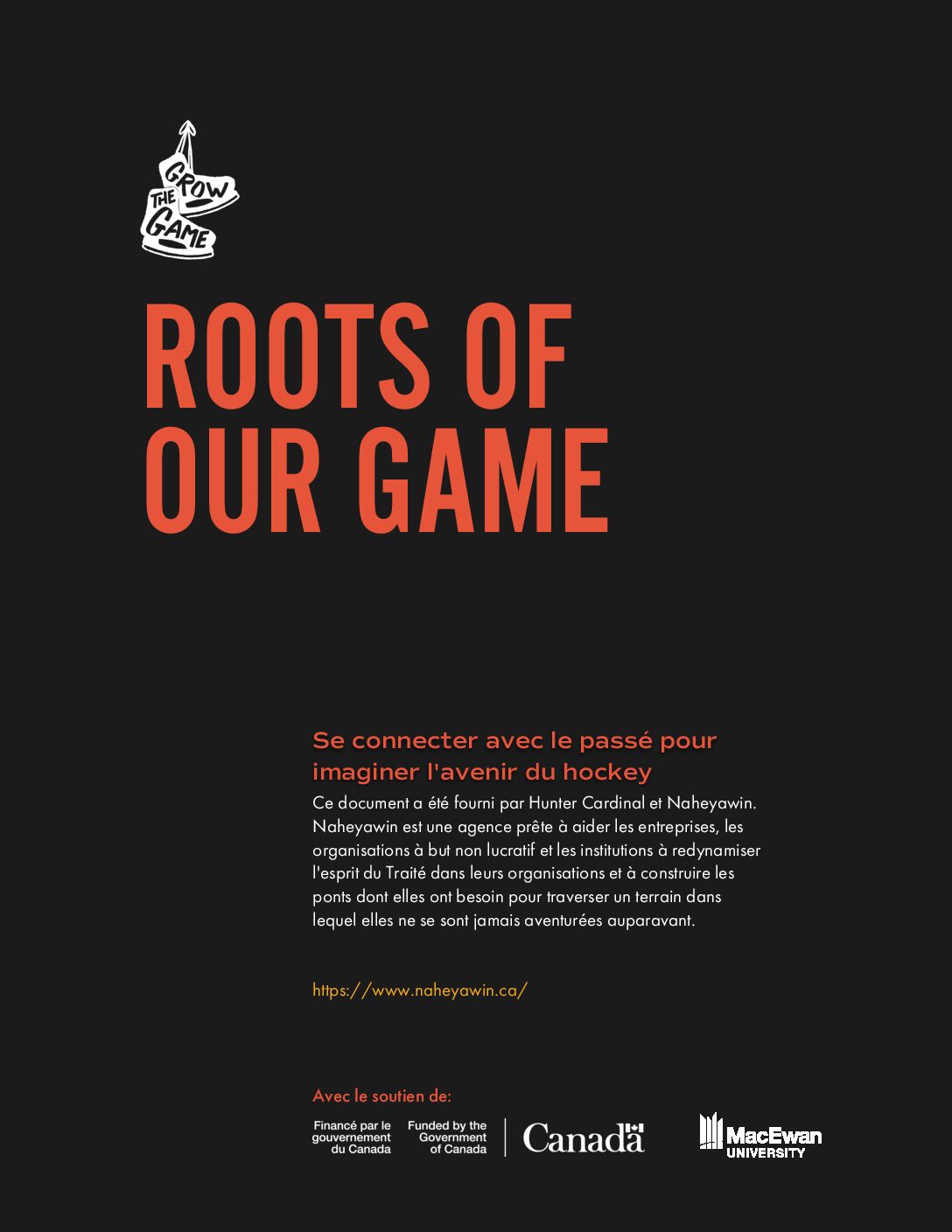 GROW THE GAME

ROOTS OF OUR GAME

Se connecter avec le passé pour imaginer l'avenir du hockey

Ce document a été fourni par Hunter Cardinal et Naheyawin. Naheyawin est une agence prête à aider les entreprises, les organisations à but non lucratif et les institutions à redynamiser l'esprit du Traité dans leurs organisations et à construire les ponts dont elles ont besoin pour traverser un terrain dans lequel elles ne se sont jamais aventurées auparavant.

https://www.naheyawin.ca/

Avec le soutien de:

Financé par le gouvernement du Canada

Funded by the Government of Canada

Canada

MacEwan UNIVERSITY